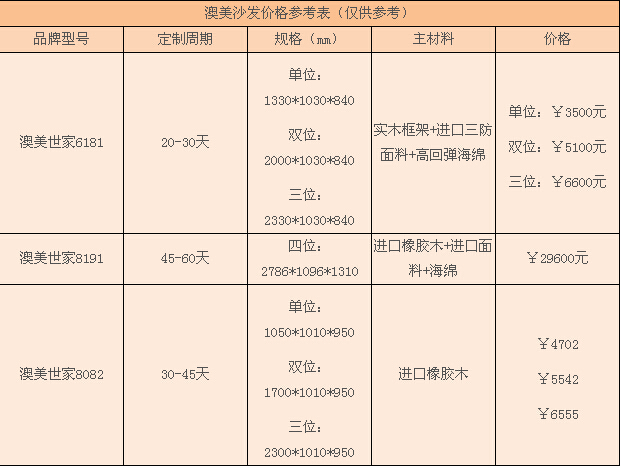 澳美沙发价格参考表（仅供参考）

| 品牌型号 | 定制周期 | 规格（mm） | 主材料 | 价格 |
|---|---|---|---|---|
| 澳美世家6181 | 20-30天 | 单位：1330\*1030\*840 双位：2000\*1030\*840 三位：2330\*1030\*840 | 实木框架+进口三防面料+高回弹海绵 | 单位：￥3500元 双位：￥5100元 三位：￥6600元 |
| 澳美世家8191 | 45-60天 | 四位：2786\*1096\*1310 | 进口橡胶木+进口面料+海绵 | ￥29600元 |
| 澳美世家8082 | 30-45天 | 单位：1050\*1010\*950 双位：1700\*1010\*950 三位：2300\*1010\*950 | 进口橡胶木 | ￥4702 ￥5542 ￥6555 |